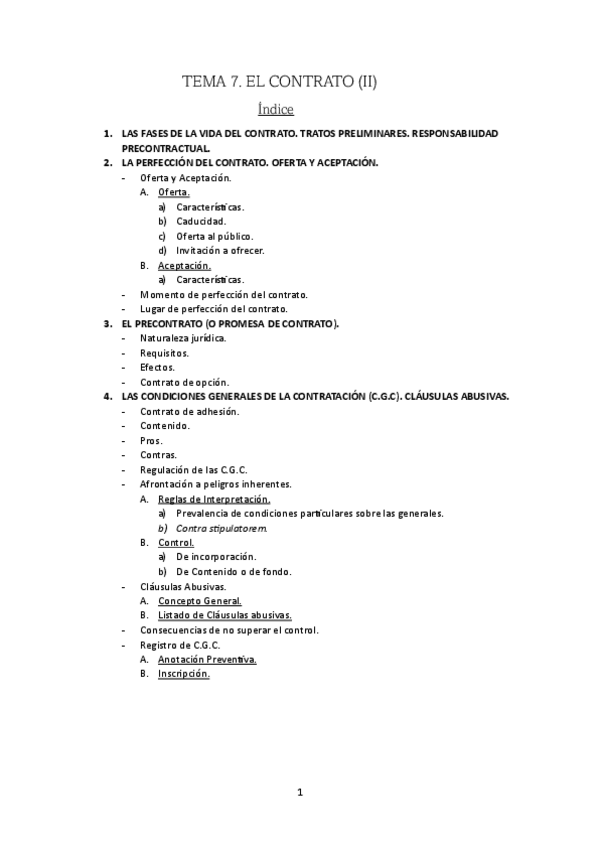 TEMA 7. EL CONTRATO (II)

Índice

1. LAS FASES DE LA VIDA DEL CONTRATO. TRATOS PRELIMINARES. RESPONSABILIDAD PRECONTRACTUAL.
2. LA PERFECCIÓN DEL CONTRATO. OFERTA Y ACEPTACIÓN.
- Oferta y Aceptación.
A. Oferta.
a) Características.
b) Caducidad.
c) Oferta al público.
d) Invitación a ofrecer.
B. Aceptación.
a) Características.
- Momento de perfección del contrato.
- Lugar de perfección del contrato.
3. EL PRECONTRATO (O PROMESA DE CONTRATO).
- Naturaleza jurídica.
- Requisitos.
- Efectos.
- Contrato de opción.
4. LAS CONDICIONES GENERALES DE LA CONTRATACIÓN (C.G.C). CLÁUSULAS ABUSIVAS.
- Contrato de adhesión.
- Contenido.
- Pros.
- Contras.
- Regulación de las C.G.C.
- Afrontación a peligros inherentes.
A. Reglas de Interpretación.
a) Prevalencia de condiciones particulares sobre las generales.
b) Contra stipulatorem.
B. Control.
a) De incorporación.
b) De Contenido o de fondo.
- Cláusulas Abusivas.
A. Concepto General.
B. Listado de Cláusulas abusivas.
- Consecuencias de no superar el control.
- Registro de C.G.C.
A. Anotación Preventiva.
B. Inscripción.

1